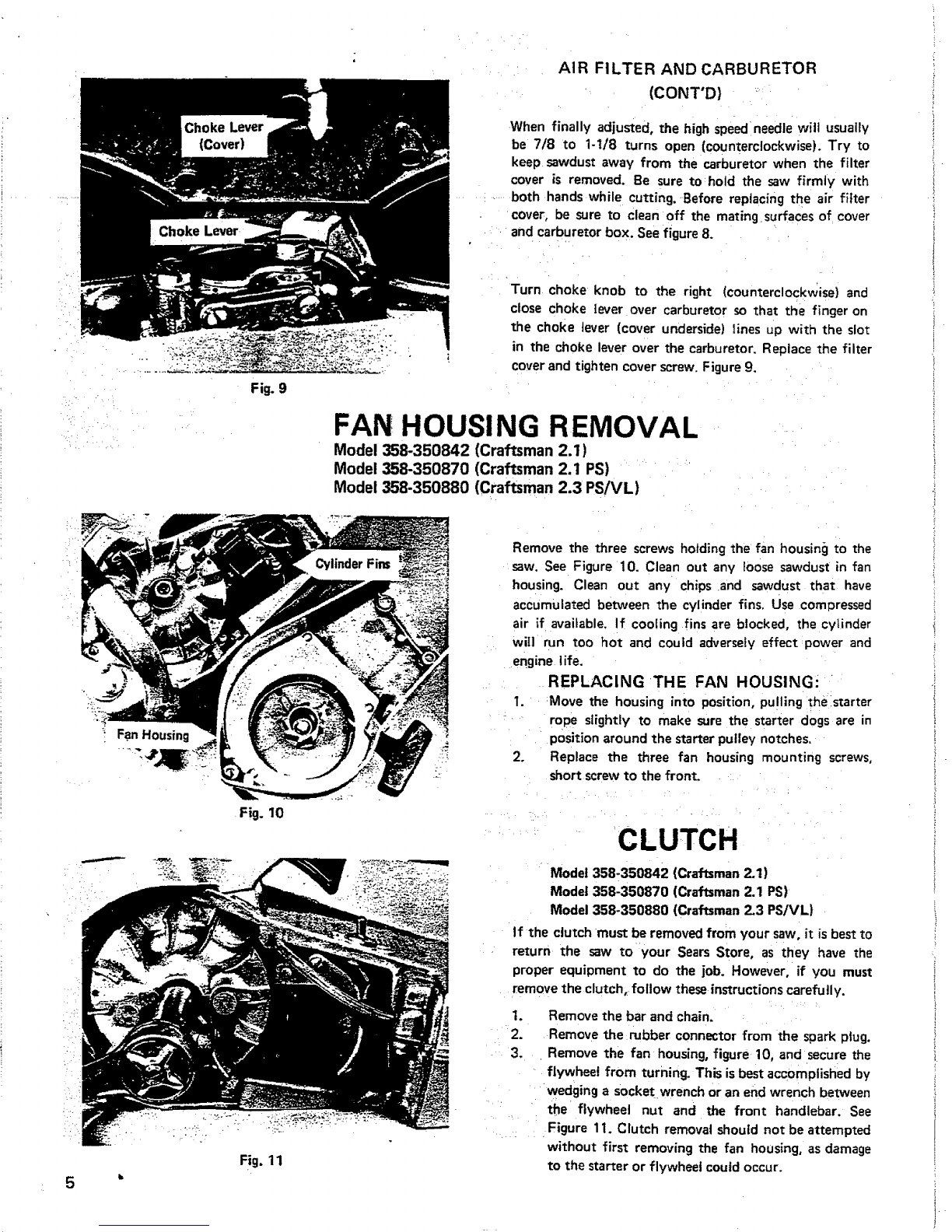 Choke Lever (Cover)

Choke Lever

Fig. 9

AIR FILTER AND CARBURETOR (CONT'D)

When finally adjusted, the high speed needle will usually be 7/8 to 1-1/8 turns open (counterclockwise). Try to keep sawdust away from the carburetor when the filter cover is removed. Be sure to hold the saw firmly with both hands while cutting. Before replacing the air filter cover, be sure to clean off the mating surfaces of cover and carburetor box. See figure 8.

Turn choke knob to the right (counterclockwise) and close choke lever over carburetor so that the finger on the choke lever (cover underside) lines up with the slot in the choke lever over the carburetor. Replace the filter cover and tighten cover screw. Figure 9.

FAN HOUSING REMOVAL

Model 358-350842 (Craftsman 2.1)
Model 358-350870 (Craftsman 2.1 PS)
Model 358-350880 (Craftsman 2.3 PS/VL)

Cylinder Fins

Fan Housing

Fig. 10

Remove the three screws holding the fan housing to the saw. See Figure 10. Clean out any loose sawdust in fan housing. Clean out any chips and sawdust that have accumulated between the cylinder fins. Use compressed air if available. If cooling fins are blocked, the cylinder will run too hot and could adversely effect power and engine life.

REPLACING THE FAN HOUSING:

1. Move the housing into position, pulling the starter rope slightly to make sure the starter dogs are in position around the starter pulley notches.
2. Replace the three fan housing mounting screws, short screw to the front.

CLUTCH

Model 358-350842 (Craftsman 2.1)
Model 358-350870 (Craftsman 2.1 PS)
Model 358-350880 (Craftsman 2.3 PS/VL)

If the clutch must be removed from your saw, it is best to return the saw to your Sears Store, as they have the proper equipment to do the job. However, if you must remove the clutch, follow these instructions carefully.

1. Remove the bar and chain.
2. Remove the rubber connector from the spark plug.
3. Remove the fan housing, figure 10, and secure the flywheel from turning. This is best accomplished by wedging a socket wrench or an end wrench between the flywheel nut and the front handlebar. See Figure 11. Clutch removal should not be attempted without first removing the fan housing, as damage to the starter or flywheel could occur.

Fig. 11

5